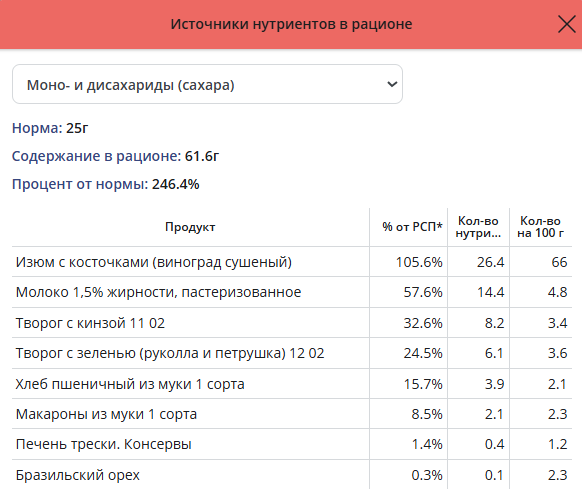 Источники нутриентов в рационе

Моно- и дисахариды (сахара)

Норма: 25г

Содержание в рационе: 61.6г

Процент от нормы: 246.4%

| Продукт | % от РСП* | Кол-во нутри... | Кол-во на 100 г |
|---|---|---|---|
| Изюм с косточками (виноград сушеный) | 105.6% | 26.4 | 66 |
| Молоко 1,5% жирности, пастеризованное | 57.6% | 14.4 | 4.8 |
| Творог с кинзой 11 02 | 32.6% | 8.2 | 3.4 |
| Творог с зеленью (руколла и петрушка) 12 02 | 24.5% | 6.1 | 3.6 |
| Хлеб пшеничный из муки 1 сорта | 15.7% | 3.9 | 2.1 |
| Макароны из муки 1 сорта | 8.5% | 2.1 | 2.3 |
| Печень трески. Консервы | 1.4% | 0.4 | 1.2 |
| Бразильский орех | 0.3% | 0.1 | 2.3 |